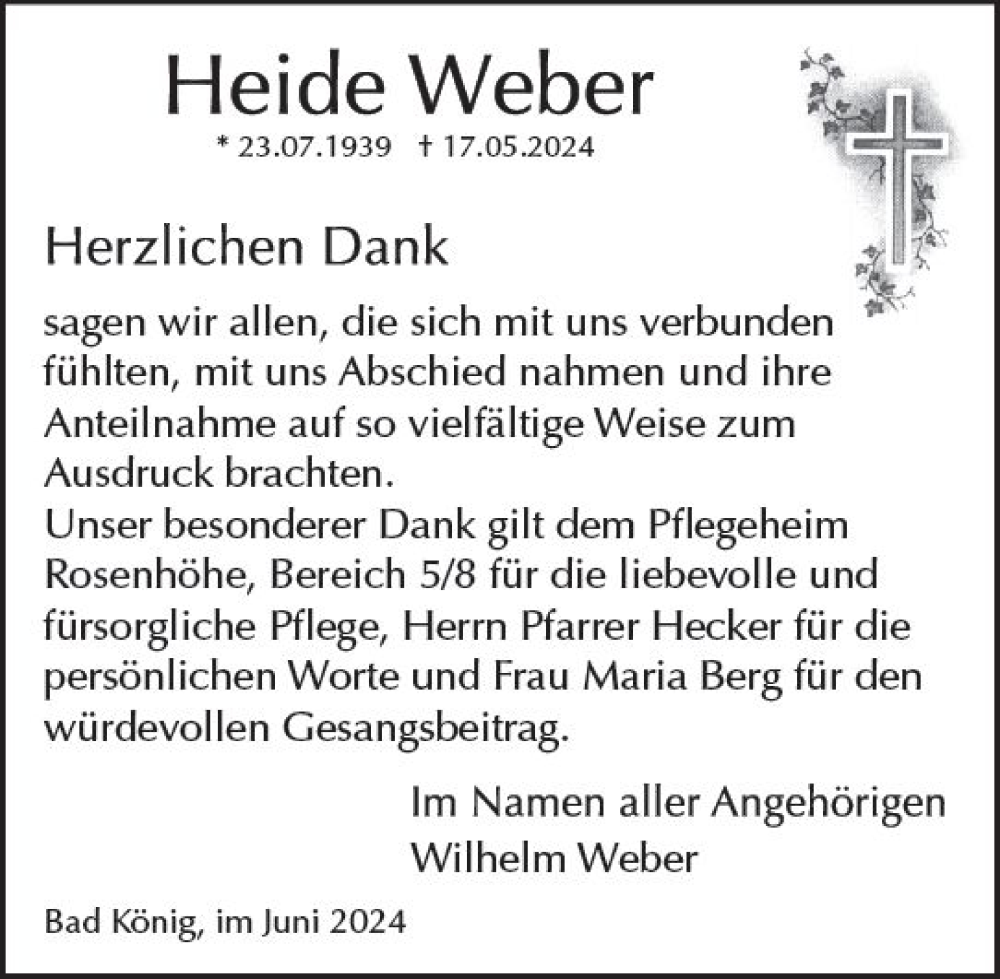 Heide Weber
* 23.07.1939 † 17.05.2024

Herzlichen Dank

sagen wir allen, die sich mit uns verbunden fühlten, mit uns Abschied nahmen und ihre Anteilnahme auf so vielfältige Weise zum Ausdruck brachten.
Unser besonderer Dank gilt dem Pflegeheim Rosenhöhe, Bereich 5/8 für die liebevolle und fürsorgliche Pflege, Herrn Pfarrer Hecker für die persönlichen Worte und Frau Maria Berg für den würdevollen Gesangsbeitrag.

Im Namen aller Angehörigen
Wilhelm Weber

Bad König, im Juni 2024